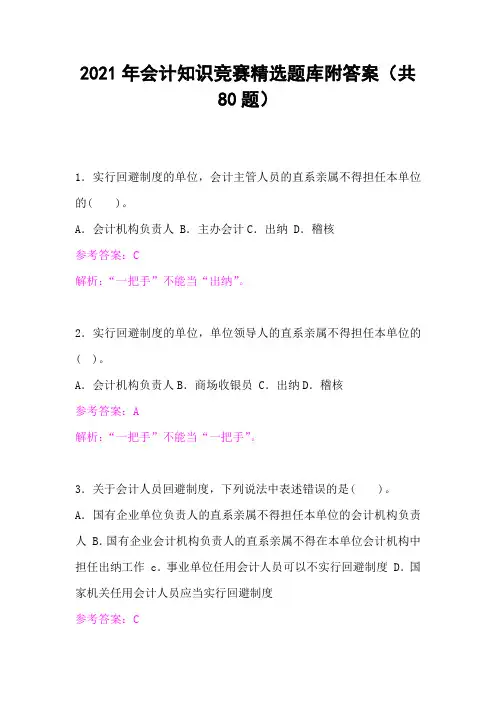 2021 年会计知识竞赛精选题库附答案（共 80 题）

1．实行回避制度的单位，会计主管人员的直系亲属不得担任本单位的(　　)。

A．会计机构负责人 B．主办会计 C．出纳 D．稽核

参考答案：C

解析：“一把手”不能当“出纳”。

2．实行回避制度的单位，单位领导人的直系亲属不得担任本单位的(　)。

A．会计机构负责人 B．商场收银员 C．出纳 D．稽核

参考答案：A

解析：“一把手”不能当“一把手”。

3．关于会计人员回避制度，下列说法中表述错误的是(　　)。

A．国有企业单位负责人的直系亲属不得担任本单位的会计机构负责人 B．国有企业会计机构负责人的直系亲属不得在本单位会计机构中担任出纳工作 c．事业单位任用会计人员可以不实行回避制度 D．国家机关任用会计人员应当实行回避制度

参考答案：C